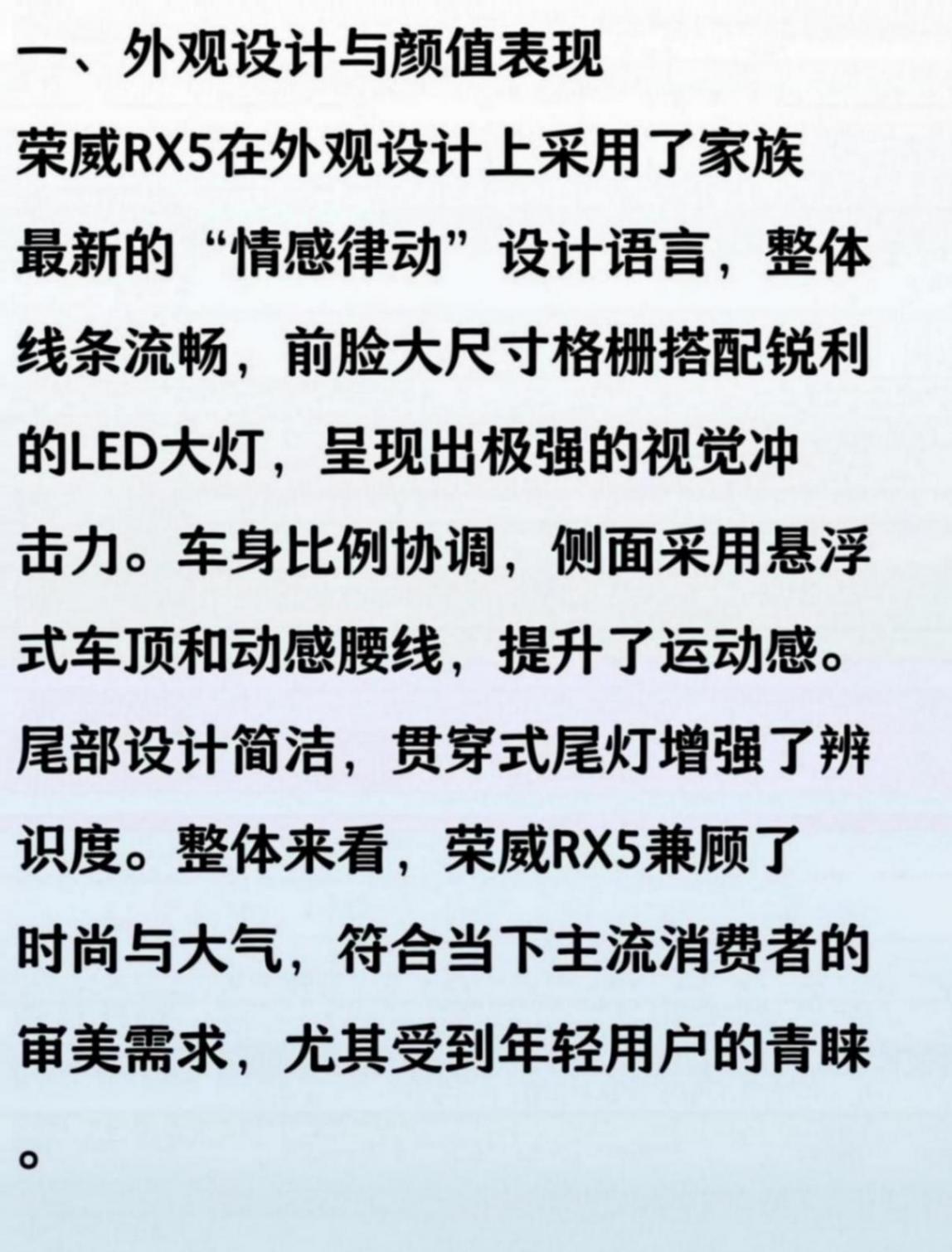 一、外观设计与颜值表现

荣威RX5在外观设计上采用了家族最新的“情感律动”设计语言，整体线条流畅，前脸大尺寸格栅搭配锐利的LED大灯，呈现出极强的视觉冲击力。车身比例协调，侧面采用悬浮式车顶和动感腰线，提升了运动感。尾部设计简洁，贯穿式尾灯增强了辨识度。整体来看，荣威RX5兼顾了时尚与大气，符合当下主流消费者的审美需求，尤其受到年轻用户的青睐。